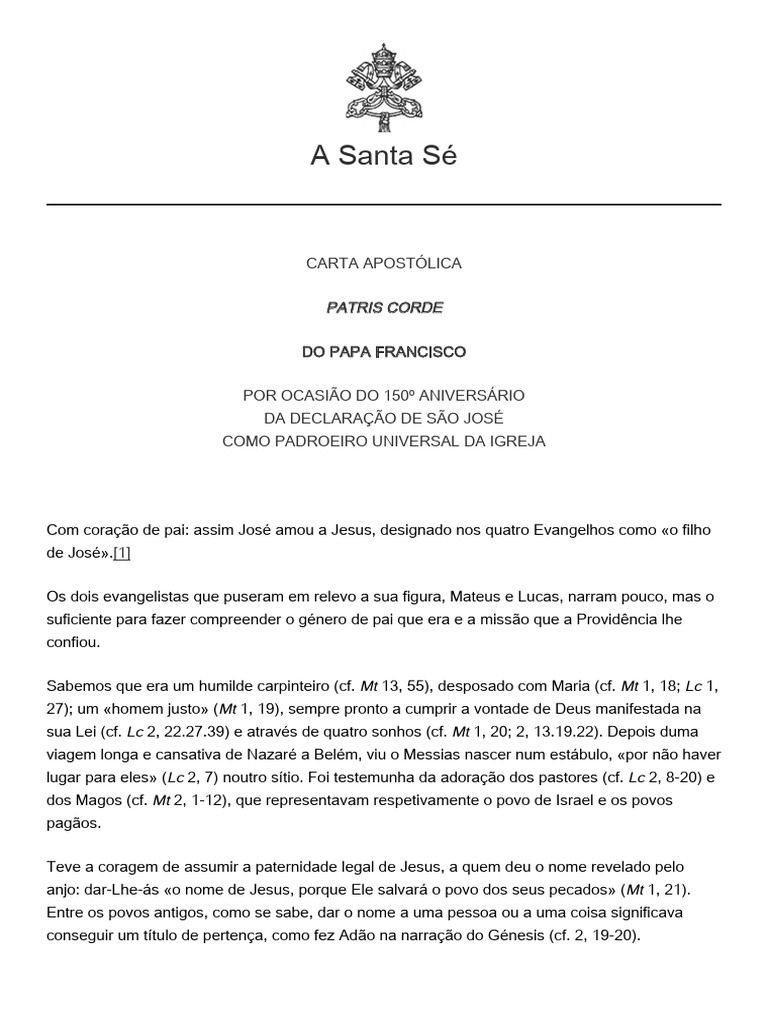 A Santa Sé

CARTA APOSTÓLICA

PATRIS CORDE

DO PAPA FRANCISCO

POR OCASIÃO DO 150º ANIVERSÁRIO
DA DECLARAÇÃO DE SÃO JOSÉ
COMO PADROEIRO UNIVERSAL DA IGREJA

Com coração de pai: assim José amou a Jesus, designado nos quatro Evangelhos como «o filho de José».[1]

Os dois evangelistas que puseram em relevo a sua figura, Mateus e Lucas, narram pouco, mas o suficiente para fazer compreender o género de pai que era e a missão que a Providência lhe confiou.

Sabemos que era um humilde carpinteiro (cf. Mt 13, 55), desposado com Maria (cf. Mt 1, 18; Lc 1, 27); um «homem justo» (Mt 1, 19), sempre pronto a cumprir a vontade de Deus manifestada na sua Lei (cf. Lc 2, 22.27.39) e através de quatro sonhos (cf. Mt 1, 20; 2, 13.19.22). Depois duma viagem longa e cansativa de Nazaré a Belém, viu o Messias nascer num estábulo, «por não haver lugar para eles» (Lc 2, 7) noutro sítio. Foi testemunha da adoração dos pastores (cf. Lc 2, 8-20) e dos Magos (cf. Mt 2, 1-12), que representavam respetivamente o povo de Israel e os povos pagãos.

Teve a coragem de assumir a paternidade legal de Jesus, a quem deu o nome revelado pelo anjo: dar-Lhe-ás «o nome de Jesus, porque Ele salvará o povo dos seus pecados» (Mt 1, 21). Entre os povos antigos, como se sabe, dar o nome a uma pessoa ou a uma coisa significava conseguir um título de pertença, como fez Adão na narração do Génesis (cf. 2, 19-20).